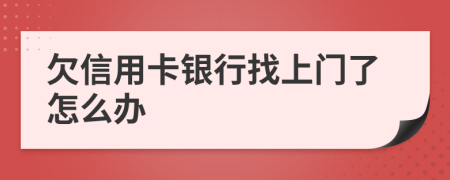 欠信用卡银行找上门了怎么办